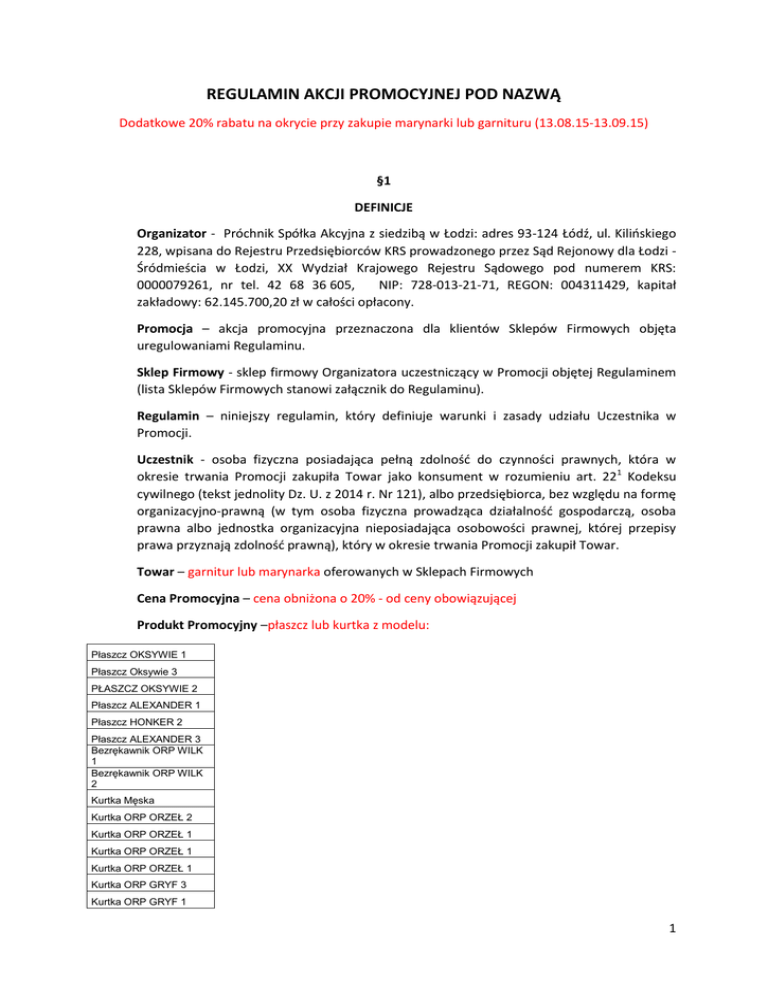 REGULAMIN AKCJI PROMOCYJNEJ POD NAZWĄ

Dodatkowe 20% rabatu na okrycie przy zakupie marynarki lub garnituru (13.08.15-13.09.15)

§1

DEFINICJE

Organizator - Próchnik Spółka Akcyjna z siedzibą w Łodzi: adres 93-124 Łódź, ul. Kilińskiego 228, wpisana do Rejestru Przedsiębiorców KRS prowadzonego przez Sąd Rejonowy dla Łodzi - Śródmieścia w Łodzi, XX Wydział Krajowego Rejestru Sądowego pod numerem KRS: 0000079261, nr tel. 42 68 36 605, NIP: 728-013-21-71, REGON: 004311429, kapitał zakładowy: 62.145.700,20 zł w całości opłacony.

Promocja – akcja promocyjna przeznaczona dla klientów Sklepów Firmowych objęta uregulowaniami Regulaminu.

Sklep Firmowy - sklep firmowy Organizatora uczestniczący w Promocji objętej Regulaminem (lista Sklepów Firmowych stanowi załącznik do Regulaminu).

Regulamin – niniejszy regulamin, który definiuje warunki i zasady udziału Uczestnika w Promocji.

Uczestnik - osoba fizyczna posiadająca pełną zdolność do czynności prawnych, która w okresie trwania Promocji zakupiła Towar jako konsument w rozumieniu art. $22^1$ Kodeksu cywilnego (tekst jednolity Dz. U. z 2014 r. Nr 121), albo przedsiębiorca, bez względu na formę organizacyjno-prawną (w tym osoba fizyczna prowadząca działalność gospodarczą, osoba prawna albo jednostka organizacyjna nieposiadająca osobowości prawnej, której przepisy prawa przyznają zdolność prawną), który w okresie trwania Promocji zakupił Towar.

Towar – garnitur lub marynarka oferowanych w Sklepach Firmowych

Cena Promocyjna – cena obniżona o 20% - od ceny obowiązującej

Produkt Promocyjny –płaszcz lub kurtka z modelu:

| Płaszcz OKSYWIE 1 |
|---|
| Płaszcz Oksywie 3 |
| PŁASZCZ OKSYWIE 2 |
| Płaszcz ALEXANDER 1 |
| Płaszcz HONKER 2 |
| Płaszcz ALEXANDER 3 |
| Bezrękawnik ORP WILK 1 |
| Bezrękawnik ORP WILK 2 |
| Kurtka Męska |
| Kurtka ORP ORZEŁ 2 |
| Kurtka ORP ORZEŁ 1 |
| Kurtka ORP ORZEŁ 1 |
| Kurtka ORP ORZEŁ 1 |
| Kurtka ORP GRYF 3 |
| Kurtka ORP GRYF 1 |

1